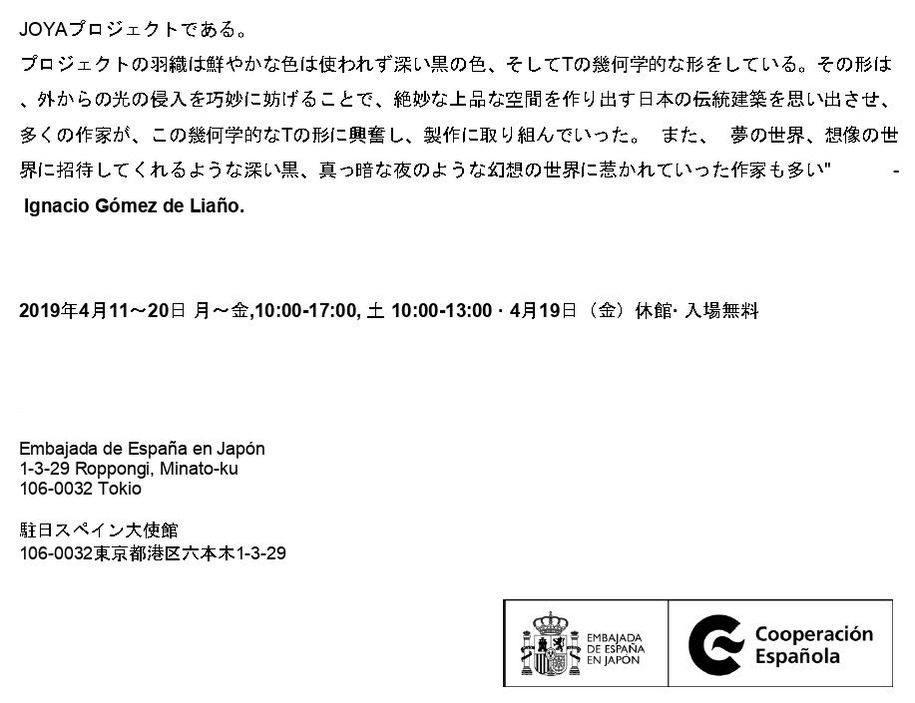 JOYAプロジェクトである。

プロジェクトの羽織は鮮やかな色は使われず深い黒の色、そしてTの幾何学的な形をしている。その形は、外からの光の侵入を巧妙に妨げることで、絶妙な上品な空間を作り出す日本の伝統建築を思い出させ、多くの作家が、この幾何学的なTの形に興奮し、製作に取り組んでいった。 また、 夢の世界、想像の世界に招待してくれるような深い黒、真っ暗な夜のような幻想の世界に惹かれていった作家も多い" - Ignacio Gómez de Liaño.

2019年4月11～20日 月～金,10:00-17:00, 土 10:00-13:00・4月19日（金）休館· 入場無料

Embajada de España en Japón
1-3-29 Roppongi, Minato-ku
106-0032 Tokio

駐日スペイン大使館
106-0032東京都港区六本木1-3-29

EMBAJADA DE ESPAÑA EN JAPON

Cooperación Española